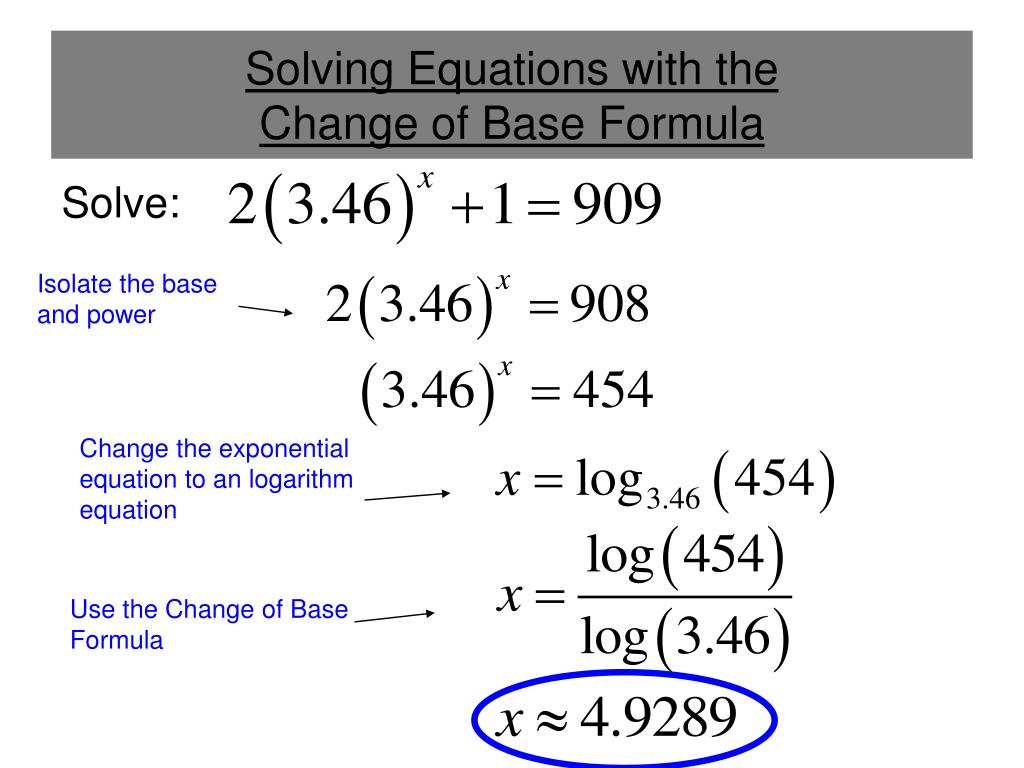 Solving Equations with the Change of Base Formula

Solve: $2(3.46)^x + 1 = 909$

Isolate the base and power

$2(3.46)^x = 908$

$(3.46)^x = 454$

Change the exponential equation to an logarithm equation

$x = \log_{3.46}(454)$

Use the Change of Base Formula

$x = \frac{\log(454)}{\log(3.46)}$

$x \approx 4.9289$